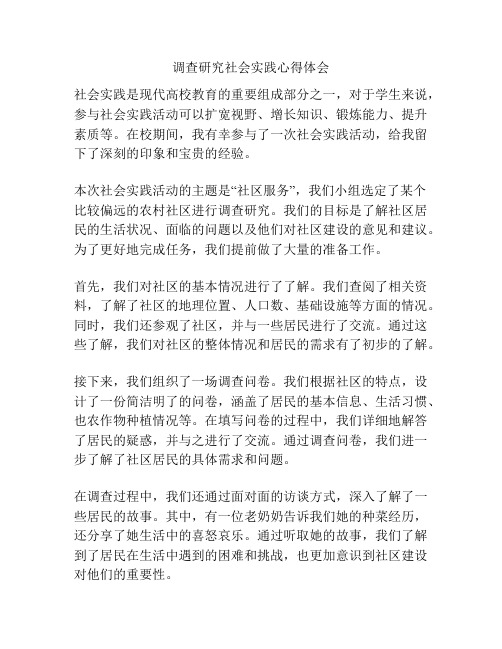 调查研究社会实践心得体会

社会实践是现代高校教育的重要组成部分之一，对于学生来说，参与社会实践活动可以扩宽视野、增长知识、锻炼能力、提升素质等。在校期间，我有幸参与了一次社会实践活动，给我留下了深刻的印象和宝贵的经验。

本次社会实践活动的主题是“社区服务”，我们小组选定了某个比较偏远的农村社区进行调查研究。我们的目标是了解社区居民的生活状况、面临的问题以及他们对社区建设的意见和建议。为了更好地完成任务，我们提前做了大量的准备工作。

首先，我们对社区的基本情况进行了了解。我们查阅了相关资料，了解了社区的地理位置、人口数、基础设施等方面的情况。同时，我们还参观了社区，并与一些居民进行了交流。通过这些了解，我们对社区的整体情况和居民的需求有了初步的了解。

接下来，我们组织了一场调查问卷。我们根据社区的特点，设计了一份简洁明了的问卷，涵盖了居民的基本信息、生活习惯、也农作物种植情况等。在填写问卷的过程中，我们详细地解答了居民的疑惑，并与之进行了交流。通过调查问卷，我们进一步了解了社区居民的具体需求和问题。

在调查过程中，我们还通过面对面的访谈方式，深入了解了一些居民的故事。其中，有一位老奶奶告诉我们她的种菜经历，还分享了她生活中的喜怒哀乐。通过听取她的故事，我们了解到了居民在生活中遇到的困难和挑战，也更加意识到社区建设对他们的重要性。